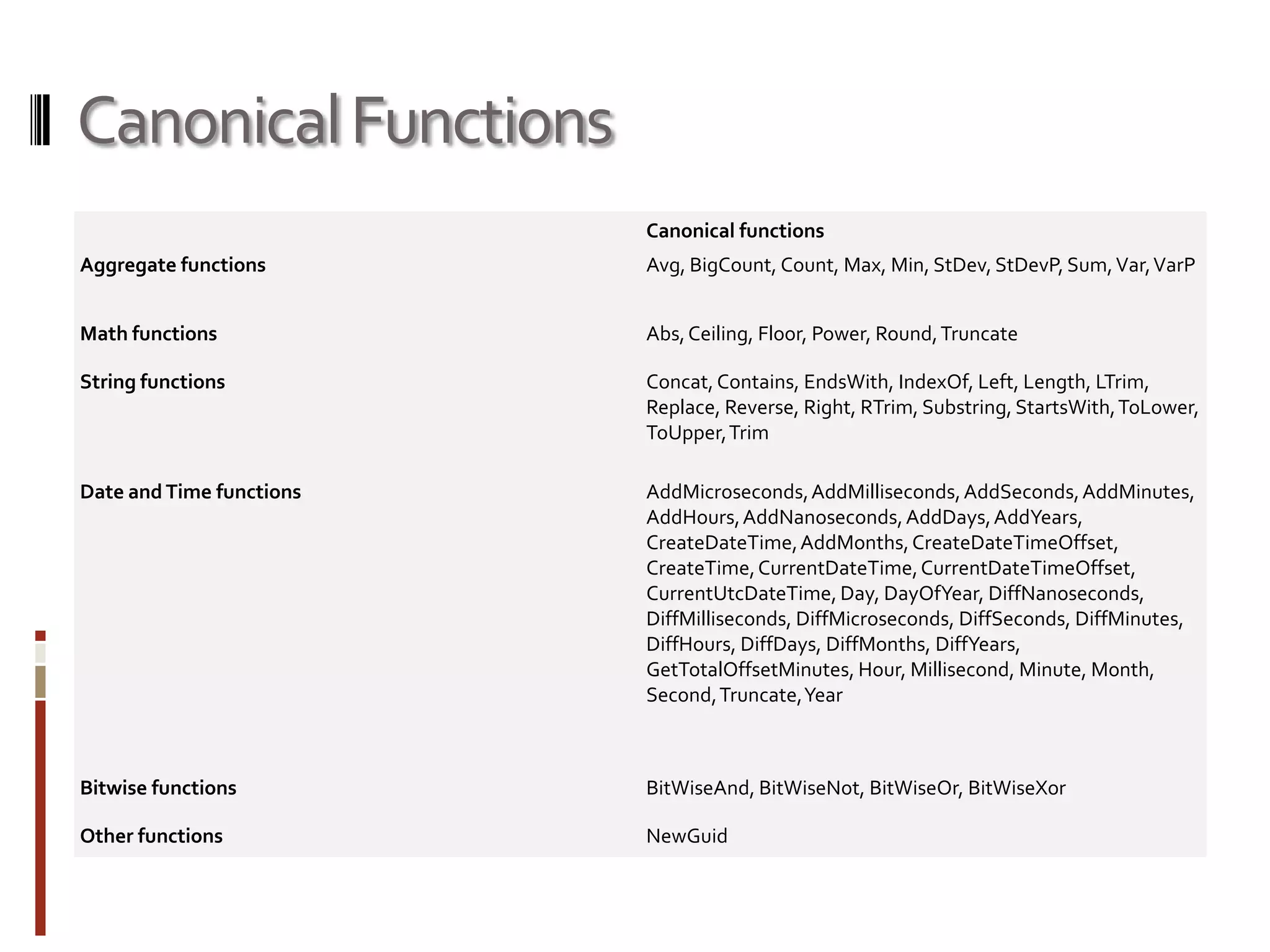 Canonical Functions

| | Canonical functions |
|---|---|
| Aggregate functions | Avg, BigCount, Count, Max, Min, StDev, StDevP, Sum, Var, VarP |
| Math functions | Abs, Ceiling, Floor, Power, Round, Truncate |
| String functions | Concat, Contains, EndsWith, IndexOf, Left, Length, LTrim, Replace, Reverse, Right, RTrim, Substring, StartsWith, ToLower, ToUpper, Trim |
| Date and Time functions | AddMicroseconds, AddMilliseconds, AddSeconds, AddMinutes, AddHours, AddNanoseconds, AddDays, AddYears, CreateDateTime, AddMonths, CreateDateTimeOffset, CreateTime, CurrentDateTime, CurrentDateTimeOffset, CurrentUtcDateTime, Day, DayOfYear, DiffNanoseconds, DiffMilliseconds, DiffMicroseconds, DiffSeconds, DiffMinutes, DiffHours, DiffDays, DiffMonths, DiffYears, GetTotalOffsetMinutes, Hour, Millisecond, Minute, Month, Second, Truncate, Year |
| Bitwise functions | BitWiseAnd, BitWiseNot, BitWiseOr, BitWiseXor |
| Other functions | NewGuid |